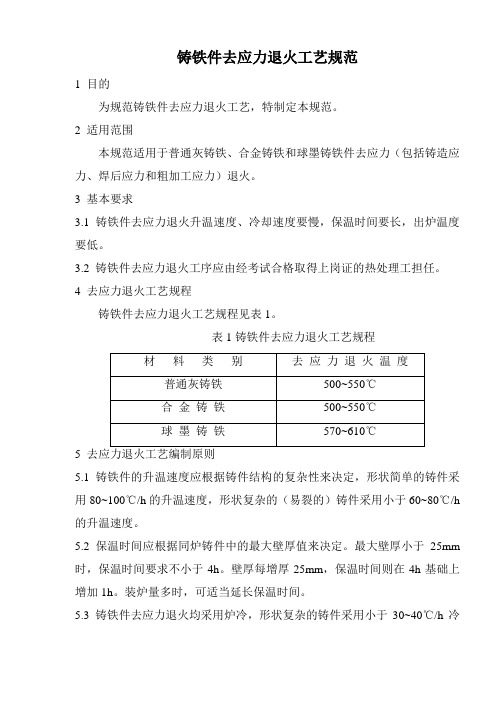 铸铁件去应力退火工艺规范

1 目的

为规范铸铁件去应力退火工艺，特制定本规范。

2 适用范围

本规范适用于普通灰铸铁、合金铸铁和球墨铸铁件去应力（包括铸造应力、焊后应力和粗加工应力）退火。

3 基本要求

3.1 铸铁件去应力退火升温速度、冷却速度要慢，保温时间要长，出炉温度要低。

3.2 铸铁件去应力退火工序应由经考试合格取得上岗证的热处理工担任。

4 去应力退火工艺规程

铸铁件去应力退火工艺规程见表 1。

表 1 铸铁件去应力退火工艺规程

| 材 料 类 别 | 去 应 力 退 火 温 度 |
|---|---|
| 普通灰铸铁 | 500~550℃ |
| 合 金 铸 铁 | 500~550℃ |
| 球 墨 铸 铁 | 570~610℃ |

5 去应力退火工艺编制原则

5.1 铸铁件的升温速度应根据铸件结构的复杂性来决定，形状简单的铸件采用 80~100℃/h 的升温速度，形状复杂的（易裂的）铸件采用小于 60~80℃/h 的升温速度。

5.2 保温时间应根据同炉铸件中的最大壁厚值来决定。最大壁厚小于 25mm 时，保温时间要求不小于 4h。壁厚每增厚 25mm，保温时间则在 4h 基础上增加 1h。装炉量多时，可适当延长保温时间。

5.3 铸铁件去应力退火均采用炉冷，形状复杂的铸件采用小于 30~40℃/h 冷